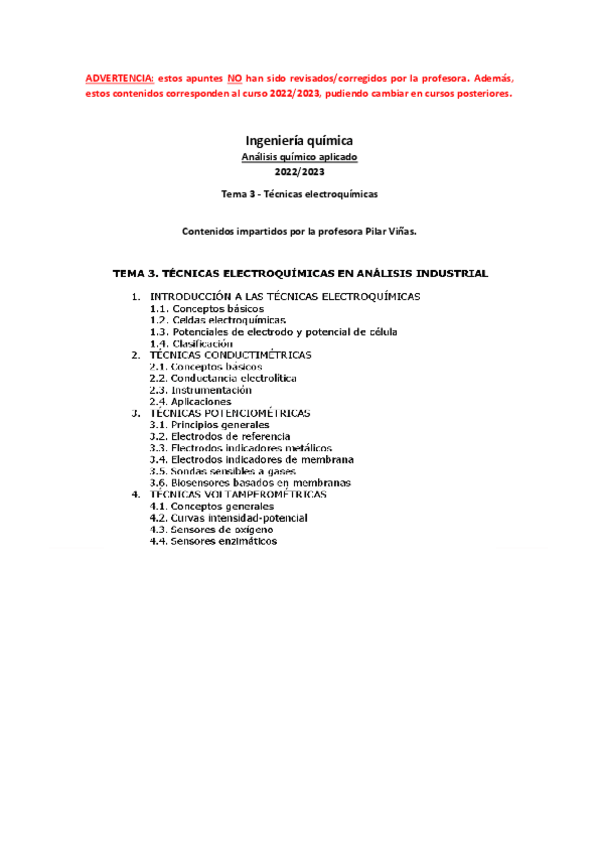 ADVERTENCIA: estos apuntes NO han sido revisados/corregidos por la profesora. Además, estos contenidos corresponden al curso 2022/2023, pudiendo cambiar en cursos posteriores.

Ingeniería química
Análisis químico aplicado
2022/2023

Tema 3 - Técnicas electroquímicas

Contenidos impartidos por la profesora Pilar Viñas.

TEMA 3. TÉCNICAS ELECTROQUÍMICAS EN ANÁLISIS INDUSTRIAL

1. INTRODUCCIÓN A LAS TÉCNICAS ELECTROQUÍMICAS
1.1. Conceptos básicos
1.2. Celdas electroquímicas
1.3. Potenciales de electrodo y potencial de célula
1.4. Clasificación
2. TÉCNICAS CONDUCTIMÉTRICAS
2.1. Conceptos básicos
2.2. Conductancia electrolítica
2.3. Instrumentación
2.4. Aplicaciones
3. TÉCNICAS POTENCIOMÉTRICAS
3.1. Principios generales
3.2. Electrodos de referencia
3.3. Electrodos indicadores metálicos
3.4. Electrodos indicadores de membrana
3.5. Sondas sensibles a gases
3.6. Biosensores basados en membranas
4. TÉCNICAS VOLTAMPEROMÉTRICAS
4.1. Conceptos generales
4.2. Curvas intensidad-potencial
4.3. Sensores de oxígeno
4.4. Sensores enzimáticos